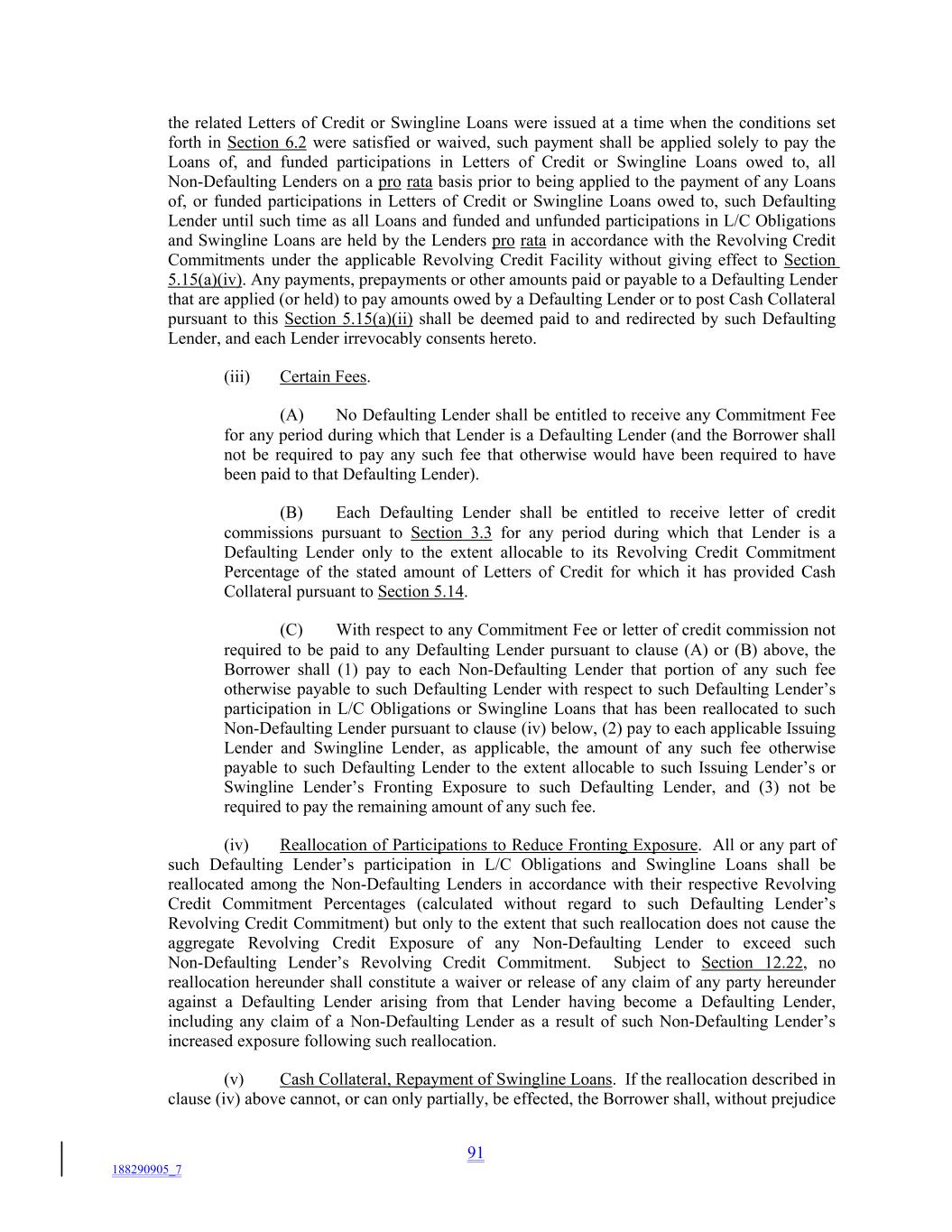 the related Letters of Credit or Swingline Loans were issued at a time when the conditions set forth in Section 6.2 were satisfied or waived, such payment shall be applied solely to pay the Loans of, and funded participations in Letters of Credit or Swingline Loans owed to, all Non-Defaulting Lenders on a pro rata basis prior to being applied to the payment of any Loans of, or funded participations in Letters of Credit or Swingline Loans owed to, such Defaulting Lender until such time as all Loans and funded and unfunded participations in L/C Obligations and Swingline Loans are held by the Lenders pro rata in accordance with the Revolving Credit Commitments under the applicable Revolving Credit Facility without giving effect to Section 5.15(a)(iv). Any payments, prepayments or other amounts paid or payable to a Defaulting Lender that are applied (or held) to pay amounts owed by a Defaulting Lender or to post Cash Collateral pursuant to this Section 5.15(a)(ii) shall be deemed paid to and redirected by such Defaulting Lender, and each Lender irrevocably consents hereto.

(iii) Certain Fees.

(A) No Defaulting Lender shall be entitled to receive any Commitment Fee for any period during which that Lender is a Defaulting Lender (and the Borrower shall not be required to pay any such fee that otherwise would have been required to have been paid to that Defaulting Lender).

(B) Each Defaulting Lender shall be entitled to receive letter of credit commissions pursuant to Section 3.3 for any period during which that Lender is a Defaulting Lender only to the extent allocable to its Revolving Credit Commitment Percentage of the stated amount of Letters of Credit for which it has provided Cash Collateral pursuant to Section 5.14.

(C) With respect to any Commitment Fee or letter of credit commission not required to be paid to any Defaulting Lender pursuant to clause (A) or (B) above, the Borrower shall (1) pay to each Non-Defaulting Lender that portion of any such fee otherwise payable to such Defaulting Lender with respect to such Defaulting Lender's participation in L/C Obligations or Swingline Loans that has been reallocated to such Non-Defaulting Lender pursuant to clause (iv) below, (2) pay to each applicable Issuing Lender and Swingline Lender, as applicable, the amount of any such fee otherwise payable to such Defaulting Lender to the extent allocable to such Issuing Lender's or Swingline Lender's Fronting Exposure to such Defaulting Lender, and (3) not be required to pay the remaining amount of any such fee.

(iv) Reallocation of Participations to Reduce Fronting Exposure. All or any part of such Defaulting Lender's participation in L/C Obligations and Swingline Loans shall be reallocated among the Non-Defaulting Lenders in accordance with their respective Revolving Credit Commitment Percentages (calculated without regard to such Defaulting Lender's Revolving Credit Commitment) but only to the extent that such reallocation does not cause the aggregate Revolving Credit Exposure of any Non-Defaulting Lender to exceed such Non-Defaulting Lender's Revolving Credit Commitment. Subject to Section 12.22, no reallocation hereunder shall constitute a waiver or release of any claim of any party hereunder against a Defaulting Lender arising from that Lender having become a Defaulting Lender, including any claim of a Non-Defaulting Lender as a result of such Non-Defaulting Lender's increased exposure following such reallocation.

(v) Cash Collateral, Repayment of Swingline Loans. If the reallocation described in clause (iv) above cannot, or can only partially, be effected, the Borrower shall, without prejudice

91

188290905_7